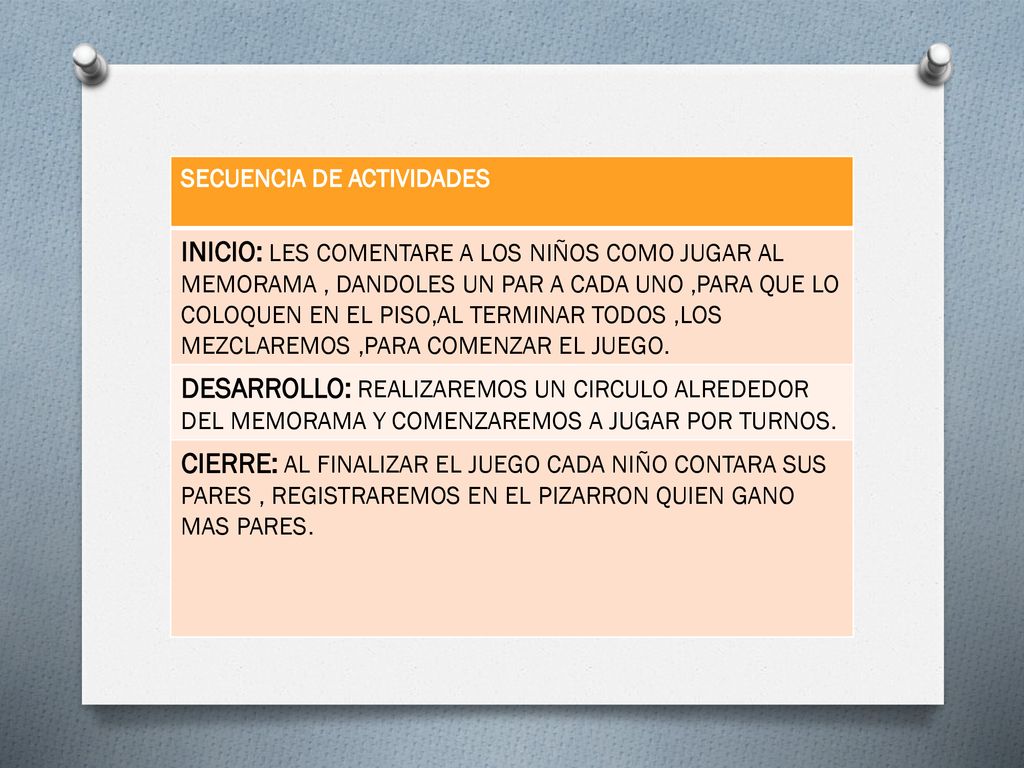 | SECUENCIA DE ACTIVIDADES |
|---|
| INICIO: LES COMENTARE A LOS NIÑOS COMO JUGAR AL MEMORAMA , DANDOLES UN PAR A CADA UNO ,PARA QUE LO COLOQUEN EN EL PISO,AL TERMINAR TODOS ,LOS MEZCLAREMOS ,PARA COMENZAR EL JUEGO. |
| DESARROLLO: REALIZAREMOS UN CIRCULO ALREDEDOR DEL MEMORAMA Y COMENZAREMOS A JUGAR POR TURNOS. |
| CIERRE: AL FINALIZAR EL JUEGO CADA NIÑO CONTARA SUS PARES , REGISTRAREMOS EN EL PIZARRON QUIEN GANO MAS PARES. |